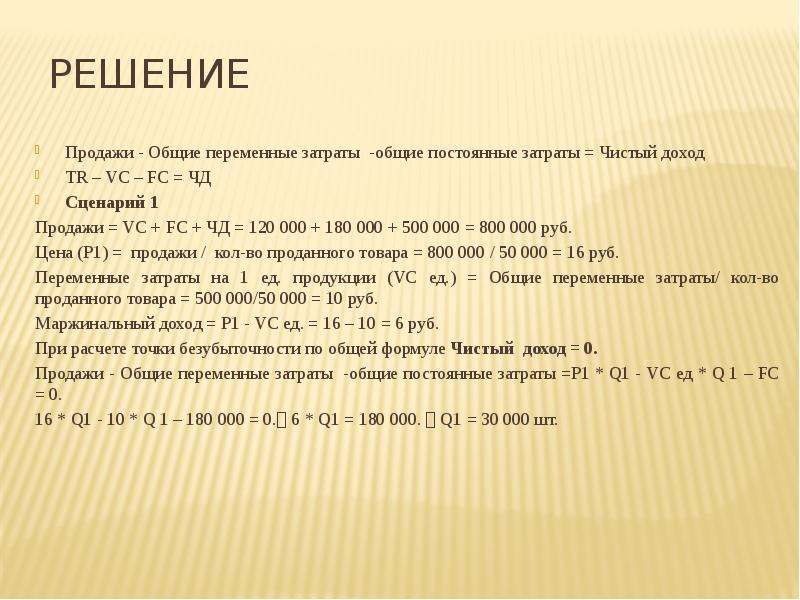 РЕШЕНИЕ

Продажи - Общие переменные затраты -общие постоянные затраты = Чистый доход

TR – VC – FC = ЧД

Сценарий 1

Продажи = VC + FC + ЧД = 120 000 + 180 000 + 500 000 = 800 000 руб.

Цена (P1) = продажи / кол-во проданного товара = 800 000 / 50 000 = 16 руб.

Переменные затраты на 1 ед. продукции (VC ед.) = Общие переменные затраты/ кол-во проданного товара = 500 000/50 000 = 10 руб.

Маржинальный доход = P1 - VC ед. = 16 – 10 = 6 руб.

При расчете точки безубыточности по общей формуле Чистый доход = 0.

Продажи - Общие переменные затраты -общие постоянные затраты =P1 * Q1 - VC ед * Q 1 – FC = 0.

16 * Q1 - 10 * Q 1 – 180 000 = 0. 6 * Q1 = 180 000. Q1 = 30 000 шт.